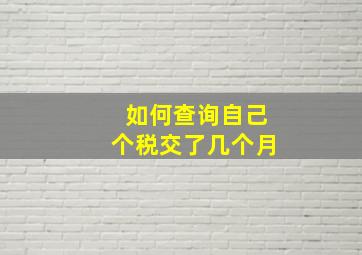 如何查询自己
个税交了几个月